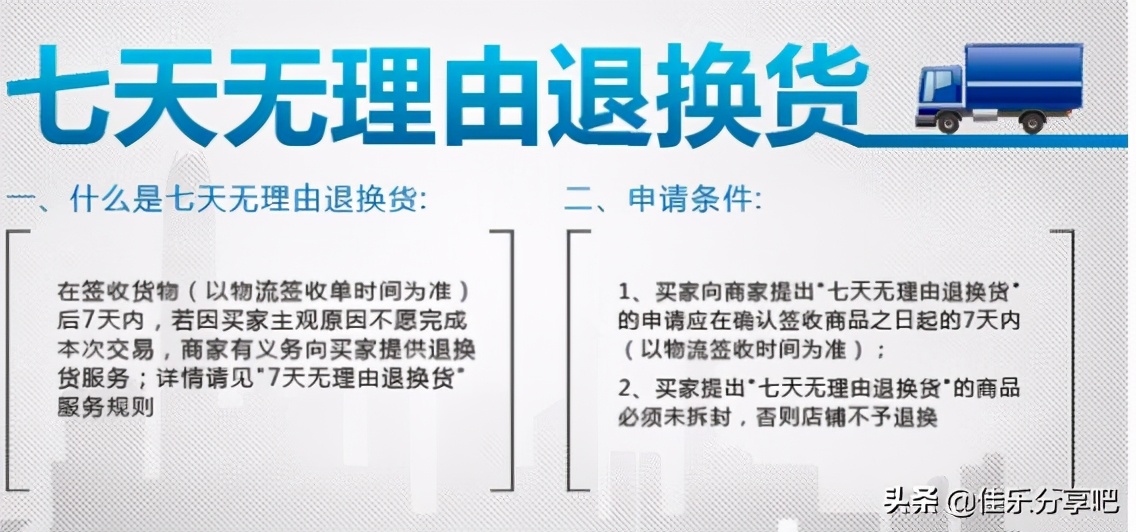 七天无理由退换货

一、什么是七天无理由退换货:

在签收货物（以物流签收单时间为准）后7天内，若因买家主观原因不愿完成本次交易，商家有义务向买家提供退换货服务；详情请见"7天无理由退换货"服务规则

二、申请条件:

1、买家向商家提出"七天无理由退换货"的申请应在确认签收商品之日起的7天内（以物流签收时间为准）；

2、买家提出"七天无理由退换货"的商品必须未拆封，否则店铺不予退换

头条 @佳乐分享吧